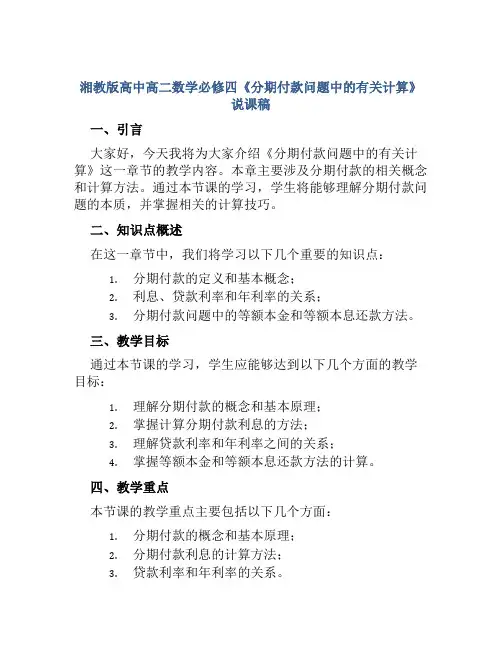 湘教版高中高二数学必修四《分期付款问题中的有关计算》说课稿

一、引言

大家好，今天我将为大家介绍《分期付款问题中的有关计算》这一章节的教学内容。本章主要涉及分期付款的相关概念和计算方法。通过本节课的学习，学生将能够理解分期付款问题的本质，并掌握相关的计算技巧。

二、知识点概述

在这一章节中，我们将学习以下几个重要的知识点：

1. 分期付款的定义和基本概念；
2. 利息、贷款利率和年利率的关系；
3. 分期付款问题中的等额本金和等额本息还款方法。

三、教学目标

通过本节课的学习，学生应能够达到以下几个方面的教学目标：

1. 理解分期付款的概念和基本原理；
2. 掌握计算分期付款利息的方法；
3. 理解贷款利率和年利率之间的关系；
4. 掌握等额本金和等额本息还款方法的计算。

四、教学重点

本节课的教学重点主要包括以下几个方面：

1. 分期付款的概念和基本原理；
2. 分期付款利息的计算方法；
3. 贷款利率和年利率的关系。